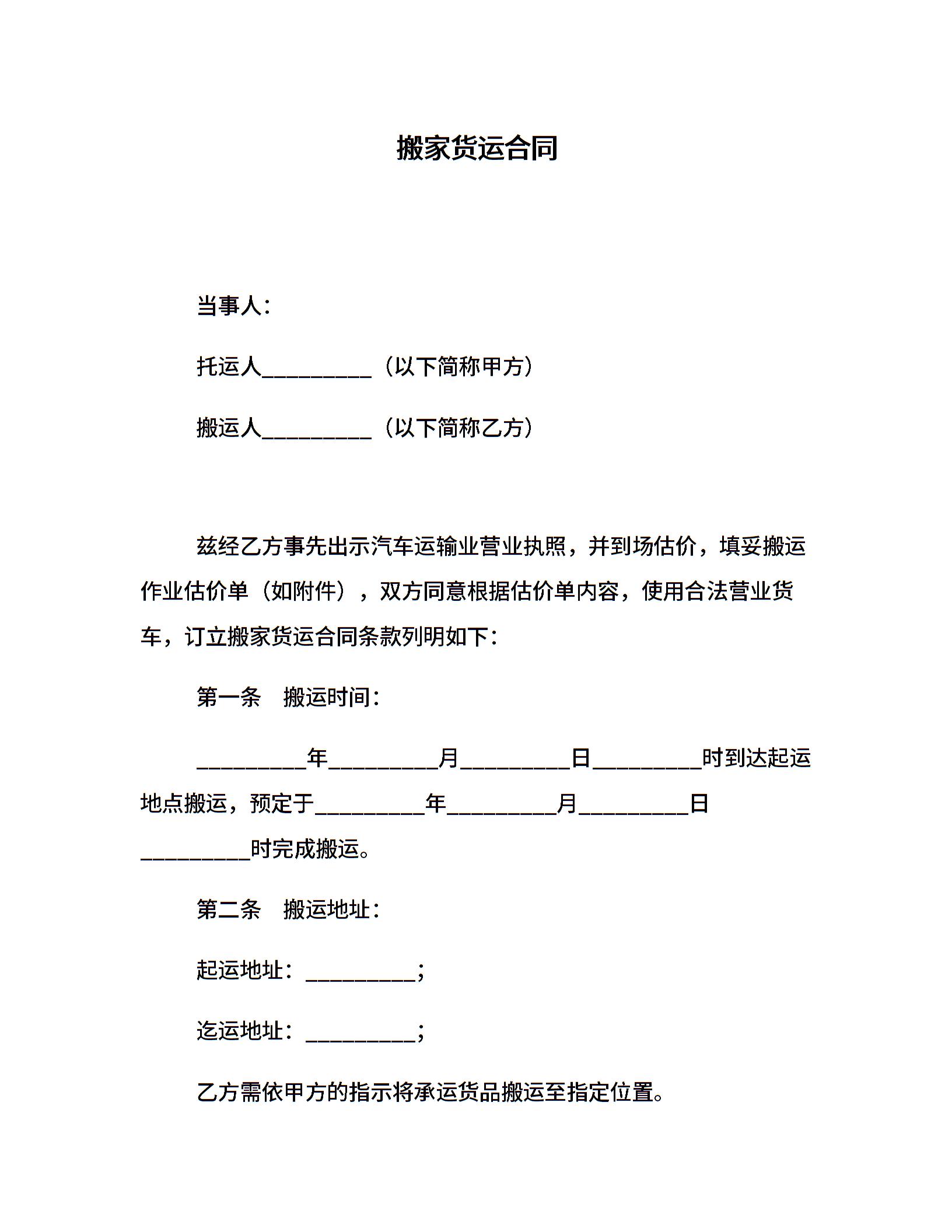 搬家货运合同

当事人：

托运人__________（以下简称甲方）

搬运人__________（以下简称乙方）

兹经乙方事先出示汽车运输业营业执照，并到场估价，填妥搬运作业估价单（如附件），双方同意根据估价单内容，使用合法营业货车，订立搬家货运合同条款列明如下：

第一条　搬运时间：

__________年__________月__________日__________时到达起运地点搬运，预定于__________年__________月__________日__________时完成搬运。

第二条　搬运地址：

起运地址：__________；

迄运地址：__________；

乙方需依甲方的指示将承运货品搬运至指定位置。